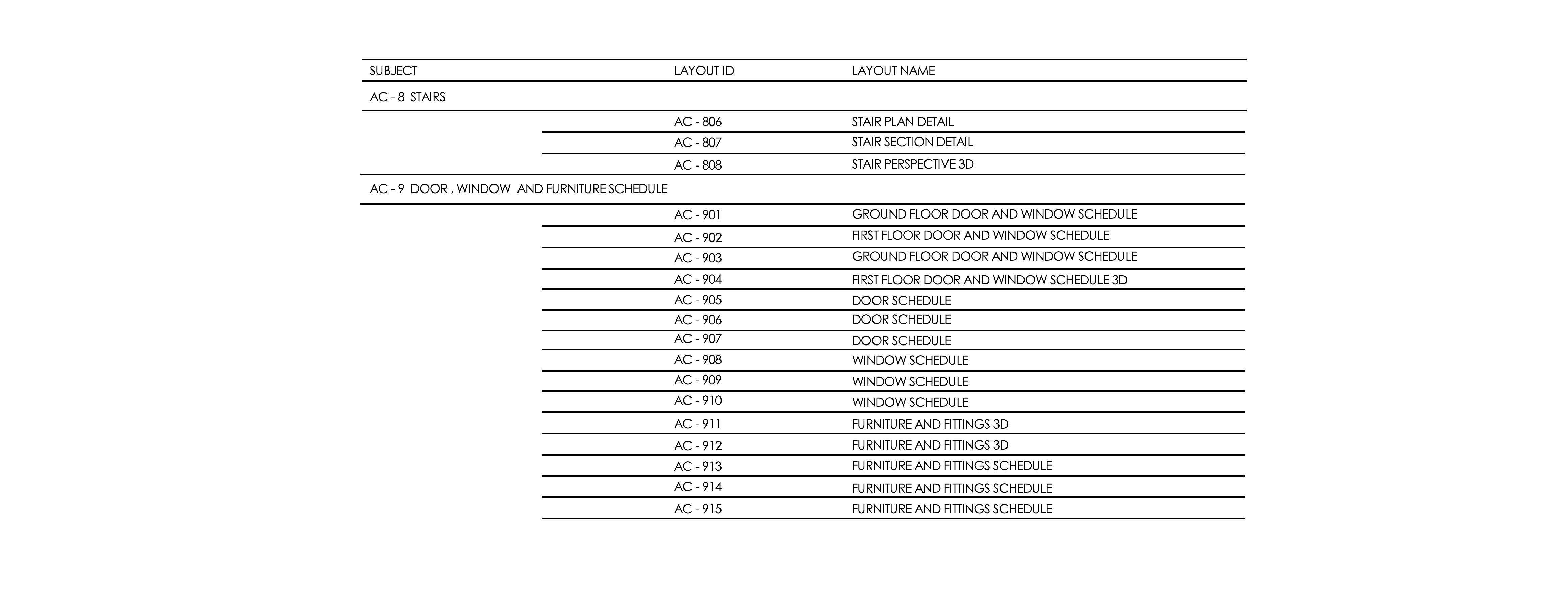 | SUBJECT | LAYOUT ID | LAYOUT NAME |
|---|---|---|
| AC - 8 STAIRS | | |
| | AC - 806 | STAIR PLAN DETAIL |
| | AC - 807 | STAIR SECTION DETAIL |
| | AC - 808 | STAIR PERSPECTIVE 3D |
| AC - 9 DOOR , WINDOW AND FURNITURE SCHEDULE | | |
| | AC - 901 | GROUND FLOOR DOOR AND WINDOW SCHEDULE |
| | AC - 902 | FIRST FLOOR DOOR AND WINDOW SCHEDULE |
| | AC - 903 | GROUND FLOOR DOOR AND WINDOW SCHEDULE |
| | AC - 904 | FIRST FLOOR DOOR AND WINDOW SCHEDULE 3D |
| | AC - 905 | DOOR SCHEDULE |
| | AC - 906 | DOOR SCHEDULE |
| | AC - 907 | DOOR SCHEDULE |
| | AC - 908 | WINDOW SCHEDULE |
| | AC - 909 | WINDOW SCHEDULE |
| | AC - 910 | WINDOW SCHEDULE |
| | AC - 911 | FURNITURE AND FITTINGS 3D |
| | AC - 912 | FURNITURE AND FITTINGS 3D |
| | AC - 913 | FURNITURE AND FITTINGS SCHEDULE |
| | AC - 914 | FURNITURE AND FITTINGS SCHEDULE |
| | AC - 915 | FURNITURE AND FITTINGS SCHEDULE |